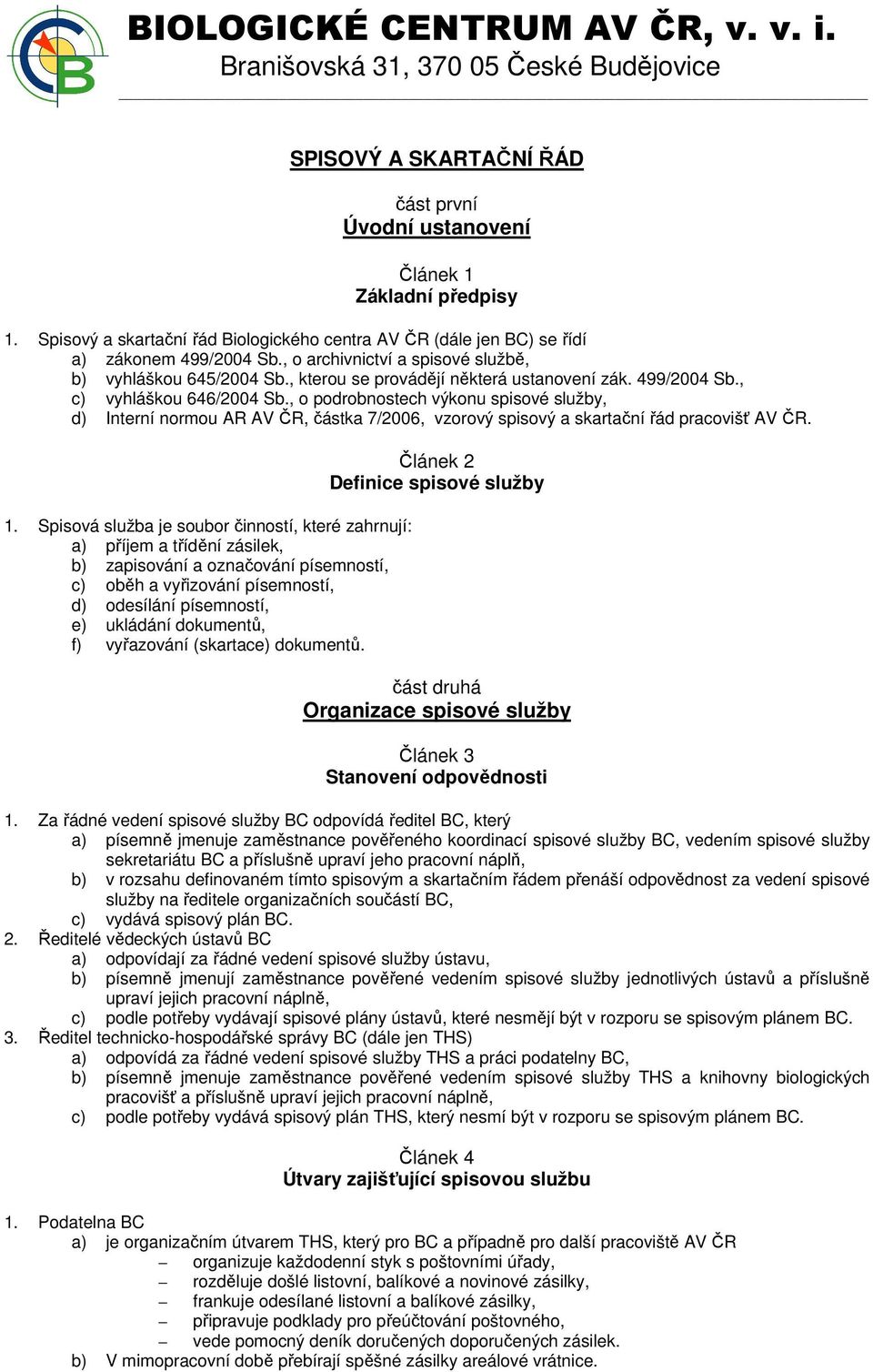 BIOLOGICKÉ CENTRUM AV ČR, v. v. i.
Branišovská 31, 370 05 České Budějovice

SPISOVÝ A SKARTAČNÍ ŘÁD

část první
Úvodní ustanovení

Článek 1
Základní předpisy

1. Spisový a skartační řád Biologického centra AV ČR (dále jen BC) se řídí
a) zákonem 499/2004 Sb., o archivnictví a spisové službě,
b) vyhláškou 645/2004 Sb., kterou se provádějí některá ustanovení zák. 499/2004 Sb.,
c) vyhláškou 646/2004 Sb., o podrobnostech výkonu spisové služby,
d) Interní normou AR AV ČR, částka 7/2006, vzorový spisový a skartační řád pracovišť AV ČR.

Článek 2
Definice spisové služby

1. Spisová služba je soubor činností, které zahrnují:
a) příjem a třídění zásilek,
b) zapisování a označování písemností,
c) oběh a vyřizování písemností,
d) odesílání písemností,
e) ukládání dokumentů,
f) vyřazování (skartace) dokumentů.

část druhá
Organizace spisové služby

Článek 3
Stanovení odpovědnosti

1. Za řádné vedení spisové služby BC odpovídá ředitel BC, který
a) písemně jmenuje zaměstnance pověřeného koordinací spisové služby BC, vedením spisové služby sekretariátu BC a příslušně upraví jeho pracovní náplň,
b) v rozsahu definovaném tímto spisovým a skartačním řádem přenáší odpovědnost za vedení spisové služby na ředitele organizačních součástí BC,
c) vydává spisový plán BC.
2. Ředitelé vědeckých ústavů BC
a) odpovídají za řádné vedení spisové služby ústavu,
b) písemně jmenují zaměstnance pověřené vedením spisové služby jednotlivých ústavů a příslušně upraví jejich pracovní náplně,
c) podle potřeby vydávají spisové plány ústavů, které nesmějí být v rozporu se spisovým plánem BC.
3. Ředitel technicko-hospodářské správy BC (dále jen THS)
a) odpovídá za řádné vedení spisové služby THS a práci podatelny BC,
b) písemně jmenuje zaměstnance pověřené vedením spisové služby THS a knihovny biologických pracovišť a příslušně upraví jejich pracovní náplně,
c) podle potřeby vydává spisový plán THS, který nesmí být v rozporu se spisovým plánem BC.

Článek 4
Útvary zajišťující spisovou službu

1. Podatelna BC
a) je organizačním útvarem THS, který pro BC a případně pro další pracoviště AV ČR
– organizuje každodenní styk s poštovními úřady,
– rozděluje došlé listovní, balíkové a novinové zásilky,
– frankuje odesílané listovní a balíkové zásilky,
– připravuje podklady pro přeúčtování poštovného,
– vede pomocný deník doručených doporučených zásilek.
b) V mimopracovní době přebírají spěšné zásilky areálové vrátnice.